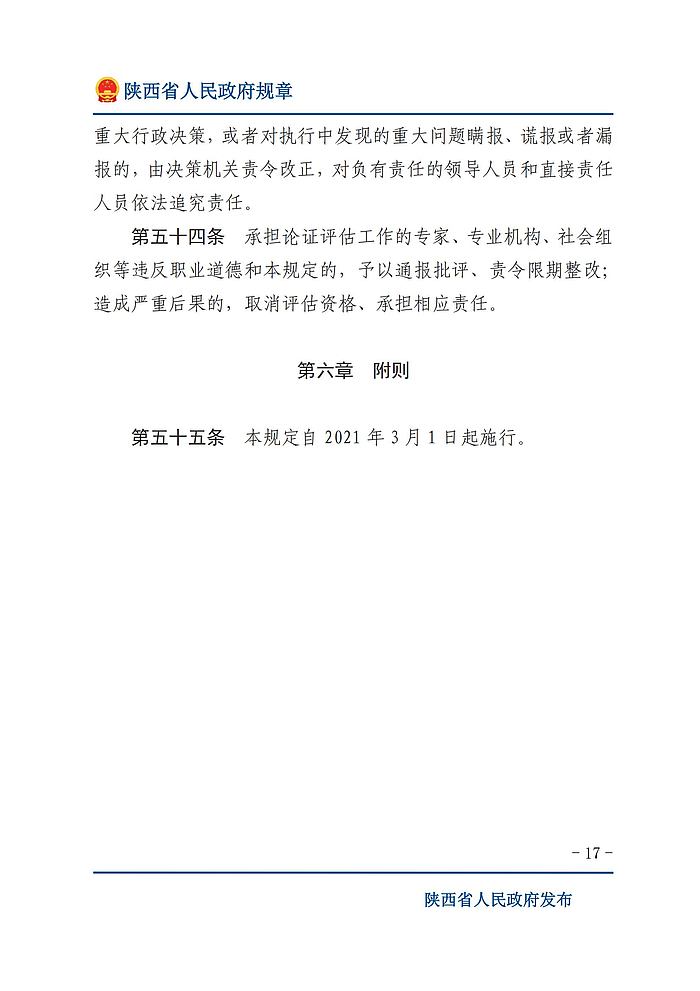 陕西省人民政府规章

重大行政决策，或者对执行中发现的重大问题瞒报、谎报或者漏报的，由决策机关责令改正，对负有责任的领导人员和直接责任人员依法追究责任。

第五十四条　承担论证评估工作的专家、专业机构、社会组织等违反职业道德和本规定的，予以通报批评、责令限期整改；造成严重后果的，取消评估资格、承担相应责任。

第六章　附则

第五十五条　本规定自 2021 年 3 月 1 日起施行。

－17－

陕西省人民政府发布